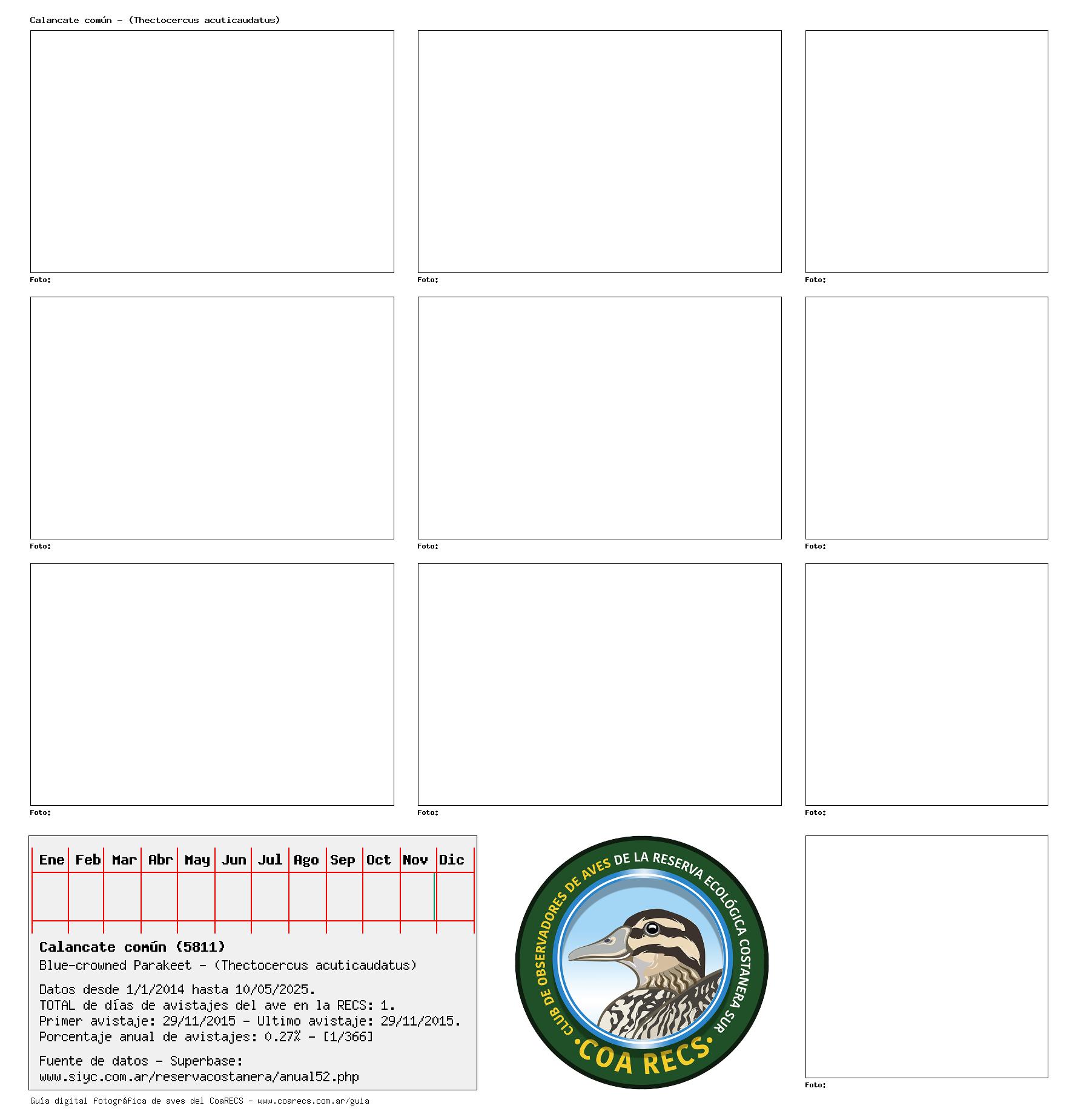 Calancate común - (Thectocercus acuticaudatus)

Foto:

Foto:

Foto:

Foto:

Foto:

Foto:

Foto:

Foto:

Foto:

| Ene | Feb | Mar | Abr | May | Jun | Jul | Ago | Sep | Oct | Nov | Dic |
|---|---|---|---|---|---|---|---|---|---|---|---|
| | | | | | | | | | | | |

Calancate común (5811)
Blue-crowned Parakeet - (Thectocercus acuticaudatus)

Datos desde 1/1/2014 hasta 10/05/2025.
TOTAL de días de avistajes del ave en la RECS: 1.
Primer avistaje: 29/11/2015 - Ultimo avistaje: 29/11/2015.
Porcentaje anual de avistajes: 0.27% - [1/366]

Fuente de datos - Superbase:
www.siyc.com.ar/reservacostanera/anual52.php

CLUB DE OBSERVADORES DE AVES DE LA RESERVA ECOLÓGICA COSTANERA SUR
·COA RECS·

Foto:

Guía digital fotográfica de aves del CoaRECS - www.coarecs.com.ar/guia